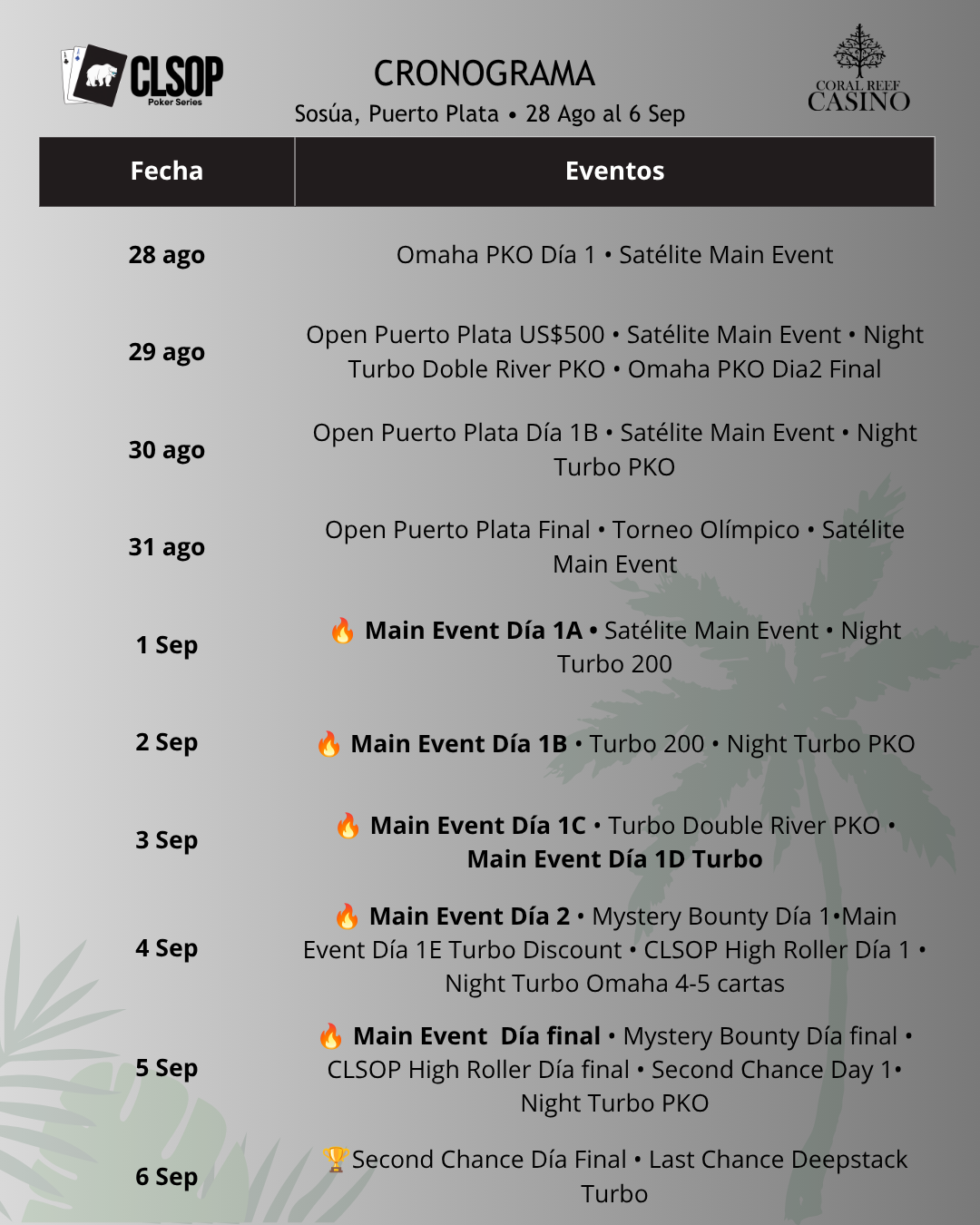 CLSOP
Poker Series

CRONOGRAMA
Sosúa, Puerto Plata • 28 Ago al 6 Sep

CORAL REEF
CASINO

| Fecha | Eventos |
|---|---|
| 28 ago | Omaha PKO Día 1 • Satélite Main Event |
| 29 ago | Open Puerto Plata US$500 • Satélite Main Event • Night Turbo Doble River PKO • Omaha PKO Dia2 Final |
| 30 ago | Open Puerto Plata Día 1B • Satélite Main Event • Night Turbo PKO |
| 31 ago | Open Puerto Plata Final • Torneo Olímpico • Satélite Main Event |
| 1 Sep | 🔥 Main Event Día 1A • Satélite Main Event • Night Turbo 200 |
| 2 Sep | 🔥 Main Event Día 1B • Turbo 200 • Night Turbo PKO |
| 3 Sep | 🔥 Main Event Día 1C • Turbo Double River PKO • Main Event Día 1D Turbo |
| 4 Sep | 🔥 Main Event Día 2 • Mystery Bounty Día 1•Main Event Día 1E Turbo Discount • CLSOP High Roller Día 1 • Night Turbo Omaha 4-5 cartas |
| 5 Sep | 🔥 Main Event Día final • Mystery Bounty Día final • CLSOP High Roller Día final • Second Chance Day 1• Night Turbo PKO |
| 6 Sep | 🏆Second Chance Día Final • Last Chance Deepstack Turbo |